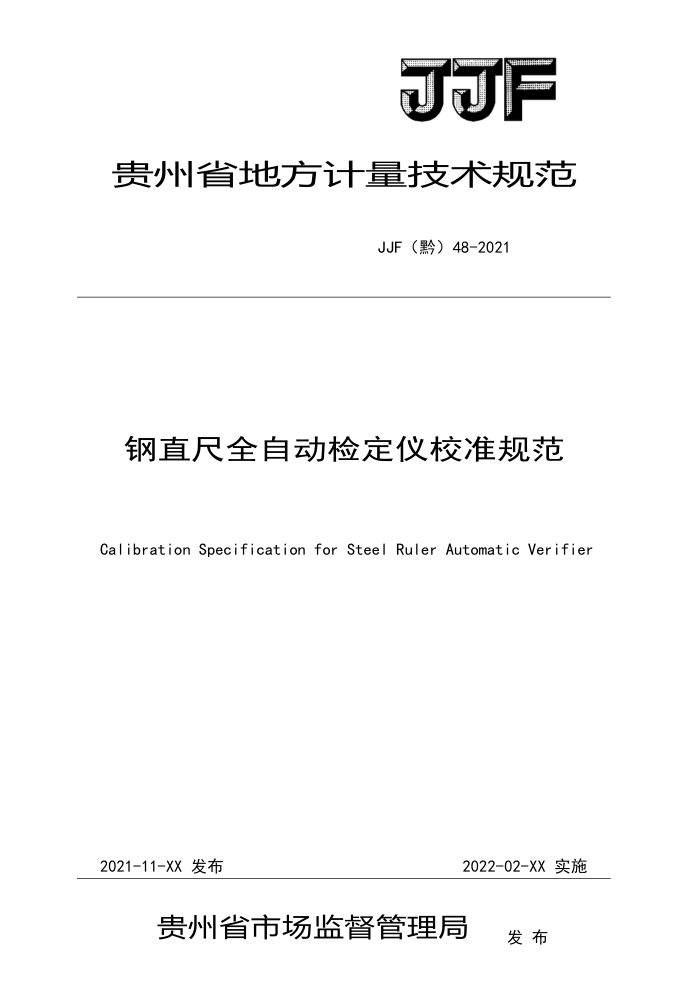 JJF

贵州省地方计量技术规范

JJF（黔）48-2021

钢直尺全自动检定仪校准规范

Calibration Specification for Steel Ruler Automatic Verifier

2021-11-XX 发布

2022-02-XX 实施

贵州省市场监督管理局 发 布